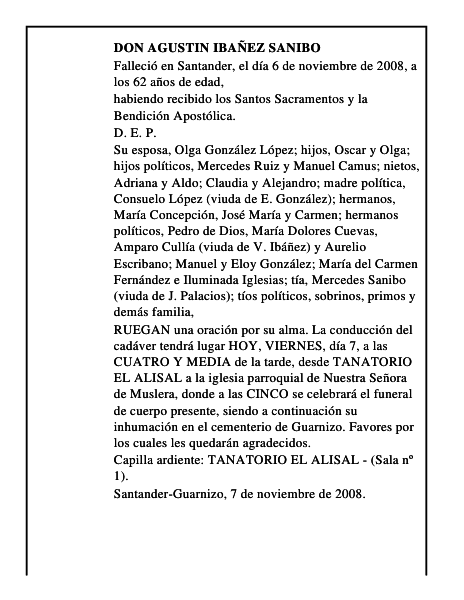 DON AGUSTIN IBAÑEZ SANIBO
Falleció en Santander, el día 6 de noviembre de 2008, a los 62 años de edad,
habiendo recibido los Santos Sacramentos y la Bendición Apostólica.
D. E. P.
Su esposa, Olga González López; hijos, Oscar y Olga; hijos políticos, Mercedes Ruiz y Manuel Camus; nietos, Adriana y Aldo; Claudia y Alejandro; madre política, Consuelo López (viuda de E. González); hermanos, María Concepción, José María y Carmen; hermanos políticos, Pedro de Dios, María Dolores Cuevas, Amparo Cullía (viuda de V. Ibáñez) y Aurelio Escribano; Manuel y Eloy González; María del Carmen Fernández e Iluminada Iglesias; tía, Mercedes Sanibo (viuda de J. Palacios); tíos políticos, sobrinos, primos y demás familia,
RUEGAN una oración por su alma. La conducción del cadáver tendrá lugar HOY, VIERNES, día 7, a las CUATRO Y MEDIA de la tarde, desde TANATORIO EL ALISAL a la iglesia parroquial de Nuestra Señora de Muslera, donde a las CINCO se celebrará el funeral de cuerpo presente, siendo a continuación su inhumación en el cementerio de Guarnizo. Favores por los cuales les quedarán agradecidos.
Capilla ardiente: TANATORIO EL ALISAL - (Sala nº 1).
Santander-Guarnizo, 7 de noviembre de 2008.